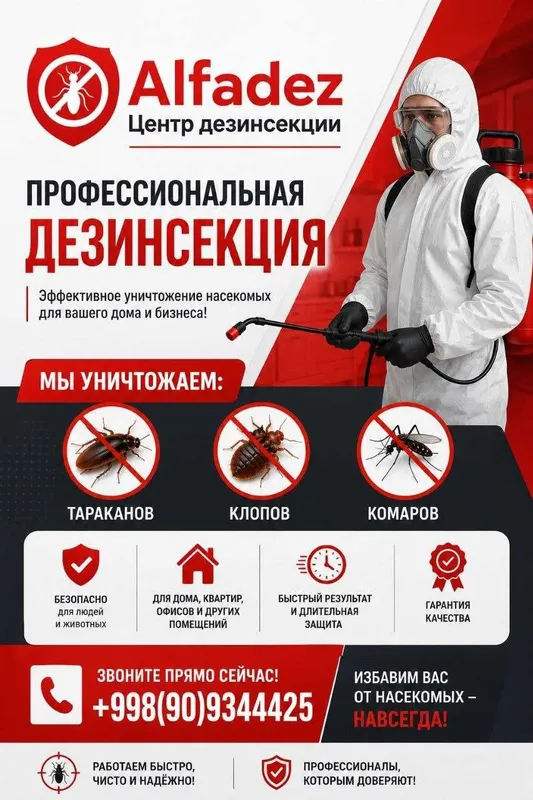 Alfadez
Центр дезинсекции

ПРОФЕССИОНАЛЬНАЯ
ДЕЗИНСЕКЦИЯ

Эффективное уничтожение насекомых для вашего дома и бизнеса!

МЫ УНИЧТОЖАЕМ:

ТАРАКАНОВ

КЛОПОВ

КОМАРОВ

БЕЗОПАСНО
для людей
и животных

ДЛЯ ДОМА, КВАРТИР,
ОФИСОВ И ДРУГИХ
ПОМЕЩЕНИЙ

БЫСТРЫЙ РЕЗУЛЬТАТ
И ДЛИТЕЛЬНАЯ
ЗАЩИТА

ГАРАНТИЯ
КАЧЕСТВА

ЗВОНИТЕ ПРЯМО СЕЙЧАС!
+998(90)9344425

ИЗБАВИМ ВАС
ОТ НАСЕКОМЫХ –
НАВСЕГДА!

РАБОТАЕМ БЫСТРО,
ЧИСТО И НАДЁЖНО!

ПРОФЕССИОНАЛЫ,
КОТОРЫМ ДОВЕРЯЮТ!